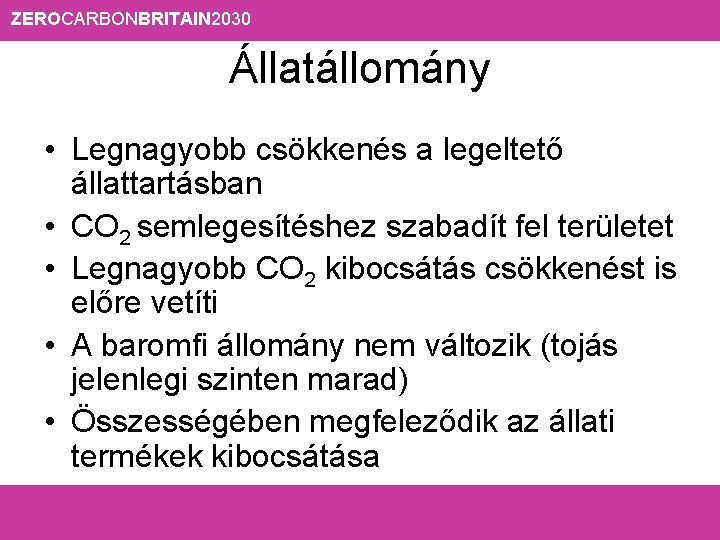 ZEROCARBONBRITAIN2030

Állatállomány

• Legnagyobb csökkenés a legeltető állattartásban
• $CO_2$ semlegesítéshez szabadít fel területet
• Legnagyobb $CO_2$ kibocsátás csökkenést is előre vetíti
• A baromfi állomány nem változik (tojás jelenlegi szinten marad)
• Összességében megfeleződik az állati termékek kibocsátása